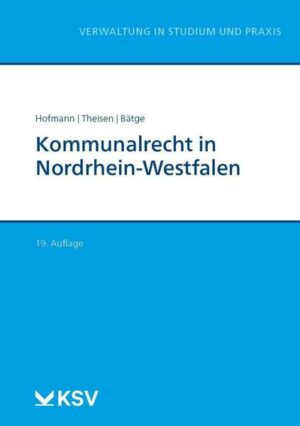 VERWALTUNG IN STUDIUM UND PRAXIS

Hofmann | Theisen | Bätge

Kommunalrecht in Nordrhein-Westfalen

19. Auflage

KSV